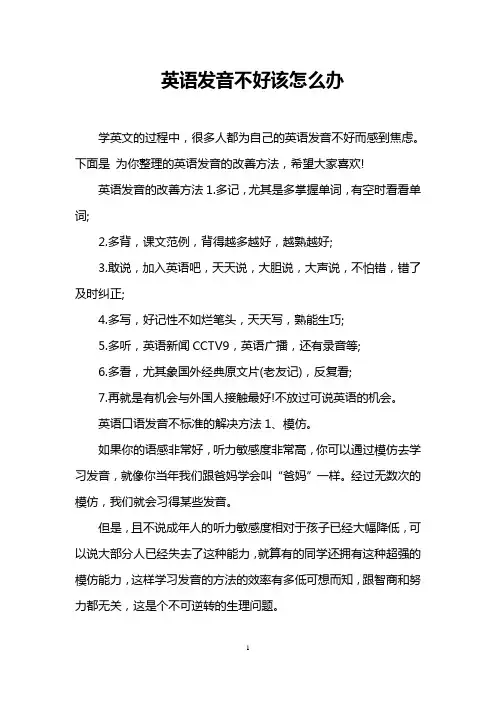 英语发音不好该怎么办

学英文的过程中，很多人都为自己的英语发音不好而感到焦虑。下面是 为你整理的英语发音的改善方法，希望大家喜欢!

英语发音的改善方法 1.多记，尤其是多掌握单词，有空时看看单词;

2.多背，课文范例，背得越多越好，越熟越好;

3.敢说，加入英语吧，天天说，大胆说，大声说，不怕错，错了及时纠正;

4.多写，好记性不如烂笔头，天天写，熟能生巧;

5.多听，英语新闻 CCTV9，英语广播，还有录音等;

6.多看，尤其象国外经典原文片(老友记)，反复看;

7.再就是有机会与外国人接触最好!不放过可说英语的机会。

英语口语发音不标准的解决方法 1、模仿。

如果你的语感非常好，听力敏感度非常高，你可以通过模仿去学习发音，就像你当年我们跟爸妈学会叫“爸妈”一样。经过无数次的模仿，我们就会习得某些发音。

但是，且不说成年人的听力敏感度相对于孩子已经大幅降低，可以说大部分人已经失去了这种能力，就算有的同学还拥有这种超强的模仿能力，这样学习发音的方法的效率有多低可想而知，跟智商和努力都无关，这是个不可逆转的生理问题。

1